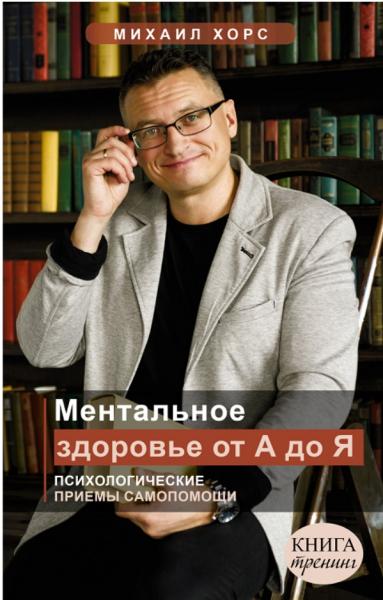 МИХАИЛ ХОРС

Ментальное здоровье от А до Я

ПСИХОЛОГИЧЕСКИЕ ПРИЕМЫ САМОПОМОЩИ

КНИГА тренинг